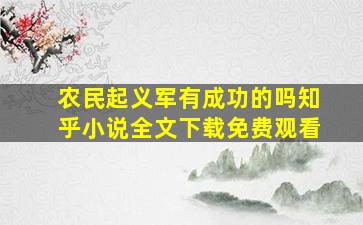 农民起义军有成功的吗知乎小说全文下载免费观看